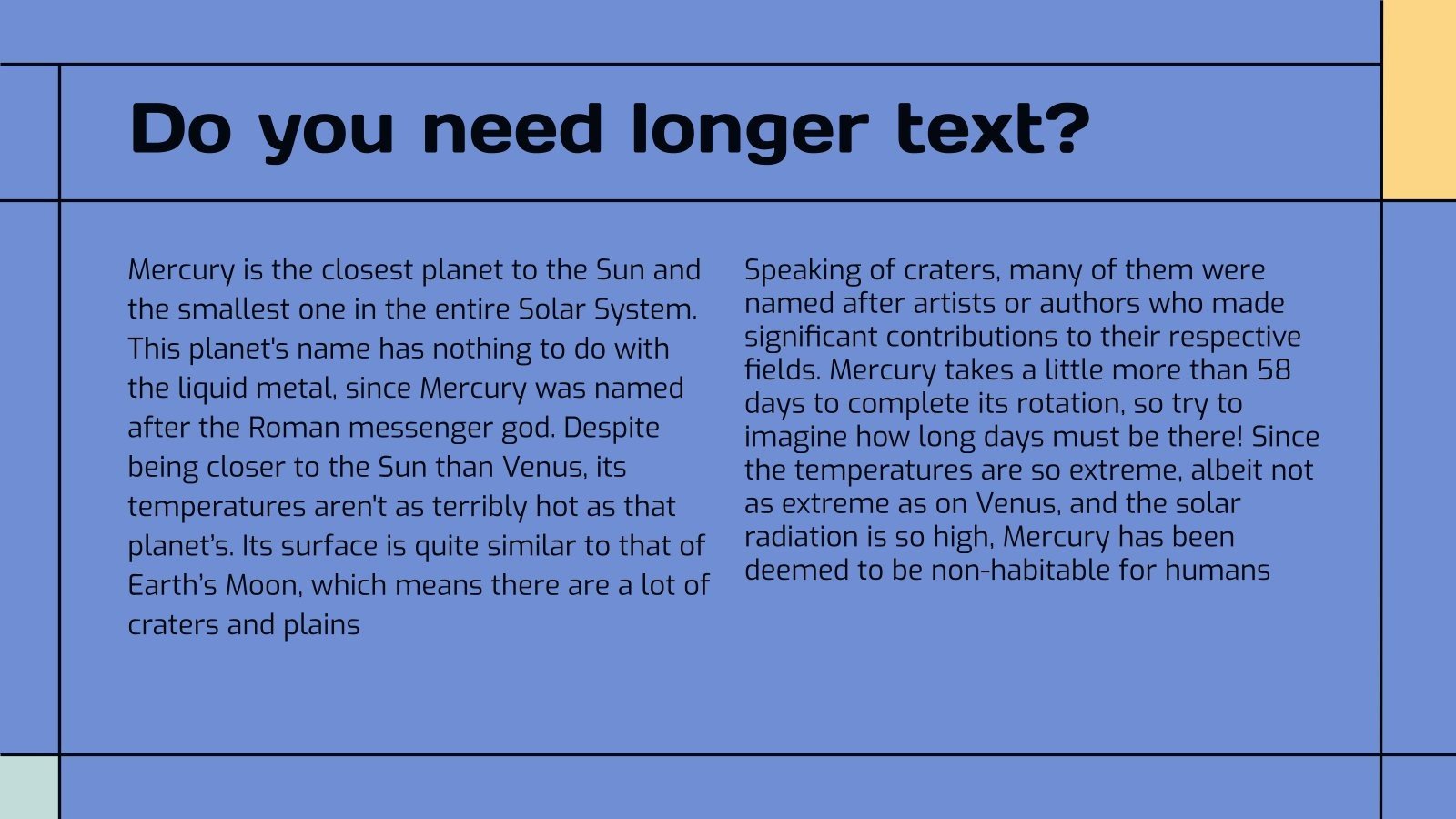 Do you need longer text?

Mercury is the closest planet to the Sun and the smallest one in the entire Solar System. This planet's name has nothing to do with the liquid metal, since Mercury was named after the Roman messenger god. Despite being closer to the Sun than Venus, its temperatures aren't as terribly hot as that planet's. Its surface is quite similar to that of Earth's Moon, which means there are a lot of craters and plains

Speaking of craters, many of them were named after artists or authors who made significant contributions to their respective fields. Mercury takes a little more than 58 days to complete its rotation, so try to imagine how long days must be there! Since the temperatures are so extreme, albeit not as extreme as on Venus, and the solar radiation is so high, Mercury has been deemed to be non-habitable for humans